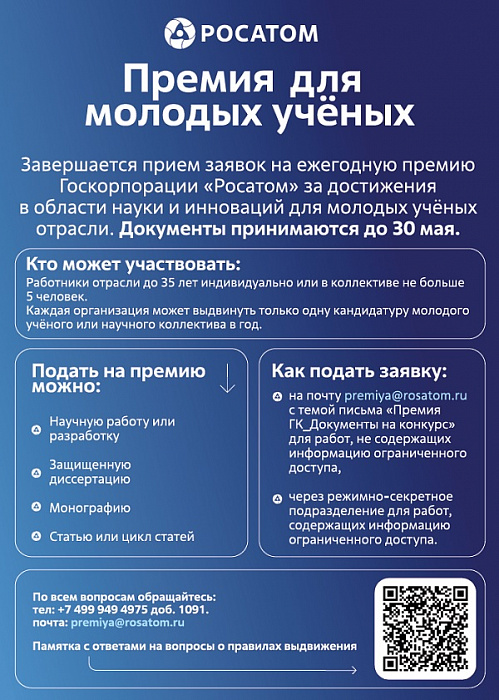 РОСАТОМ

Премия для молодых учёных

Завершается прием заявок на ежегодную премию Госкорпорации «Росатом» за достижения в области науки и инноваций для молодых учёных отрасли. Документы принимаются до 30 мая.

Кто может участвовать:
Работники отрасли до 35 лет индивидуально или в коллективе не больше 5 человек.
Каждая организация может выдвинуть только одну кандидатуру молодого учёного или научного коллектива в год.

Подать на премию можно:

Научную работу или разработку

Защищенную диссертацию

Монографию

Статью или цикл статей

Как подать заявку:

на почту premiya@rosatom.ru с темой письма «Премия ГК_Документы на конкурс» для работ, не содержащих информацию ограниченного доступа,

через режимно-секретное подразделение для работ, содержащих информацию ограниченного доступа.

По всем вопросам обращайтесь:
тел: +7 499 949 4975 доб. 1091.
почта: premiya@rosatom.ru

Памятка с ответами на вопросы о правилах выдвижения